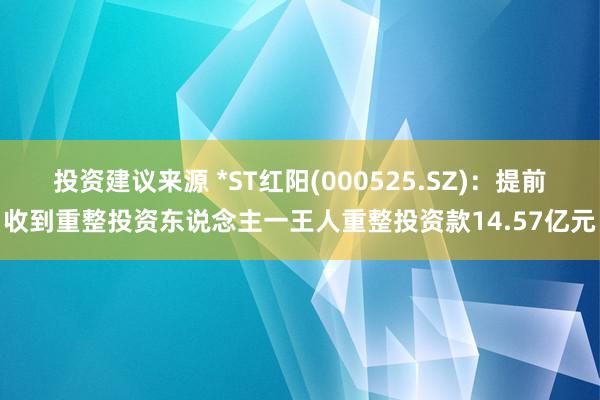 投资建议来源 *ST红阳(000525.SZ)：提前收到重整投资东说念主一王人重整投资款14.57亿元